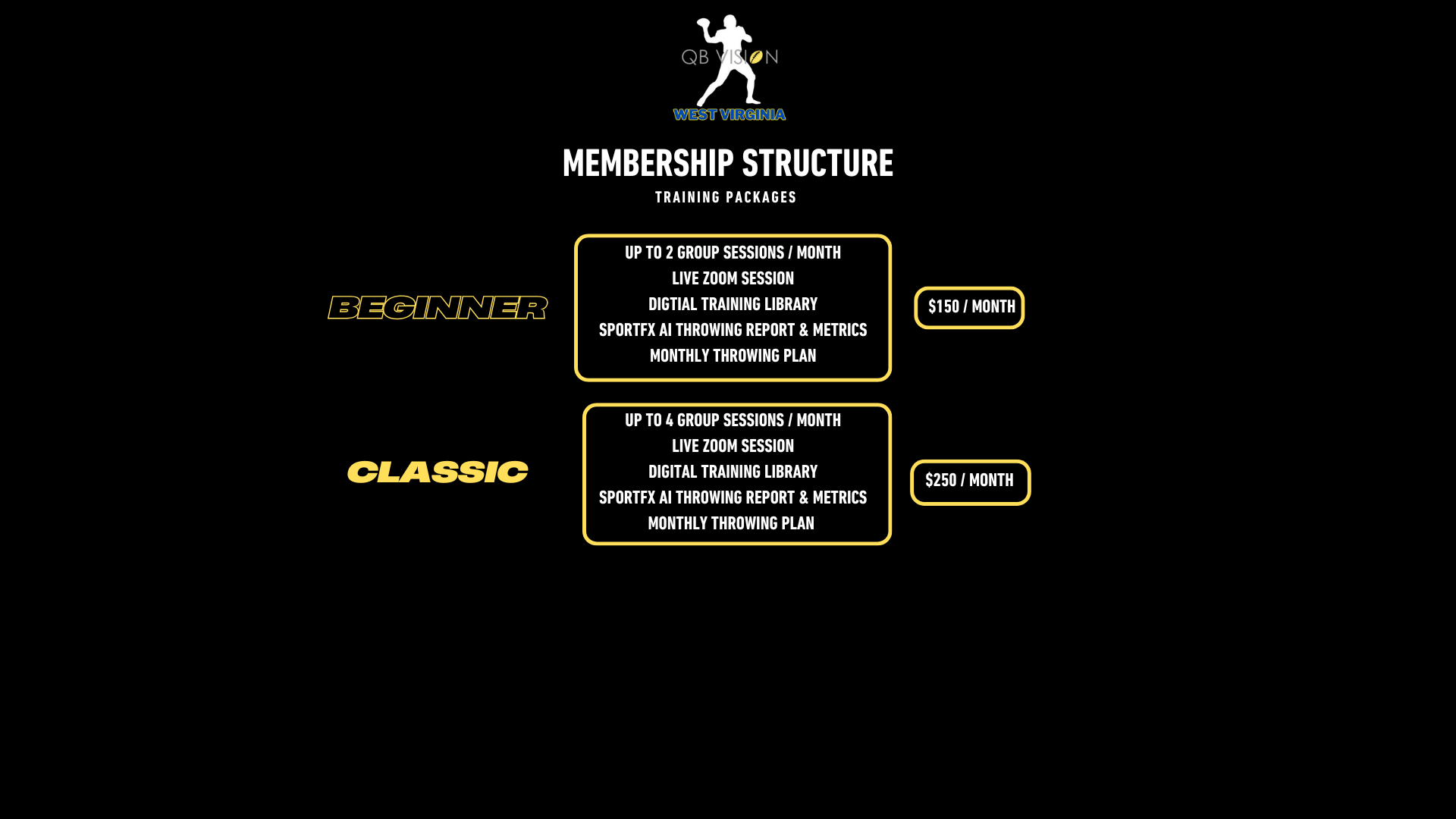 QB VISION
WEST VIRGINIA

MEMBERSHIP STRUCTURE

TRAINING PACKAGES

BEGINNER

UP TO 2 GROUP SESSIONS / MONTH
LIVE ZOOM SESSION
DIGTIAL TRAINING LIBRARY
SPORTFX AI THROWING REPORT & METRICS
MONTHLY THROWING PLAN

$150 / MONTH

CLASSIC

UP TO 4 GROUP SESSIONS / MONTH
LIVE ZOOM SESSION
DIGITAL TRAINING LIBRARY
SPORTFX AI THROWING REPORT & METRICS
MONTHLY THROWING PLAN

$250 / MONTH